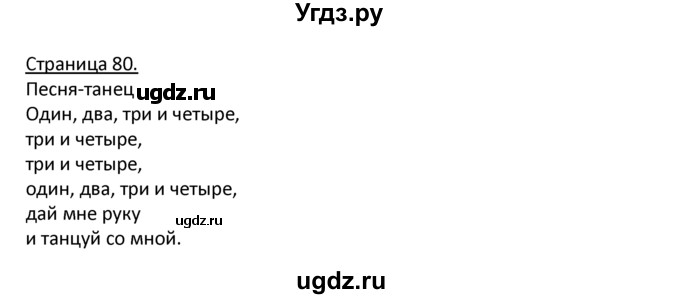 Угдз.ру

Страница 80.
Песня-танец ugdz.ru
Один, два, три и четыре,
три и четыре,
три и четыре,
один, два, три и четыре,
дай мне руку ugdz.ru
и танцуй со мной.

ugdz.ru